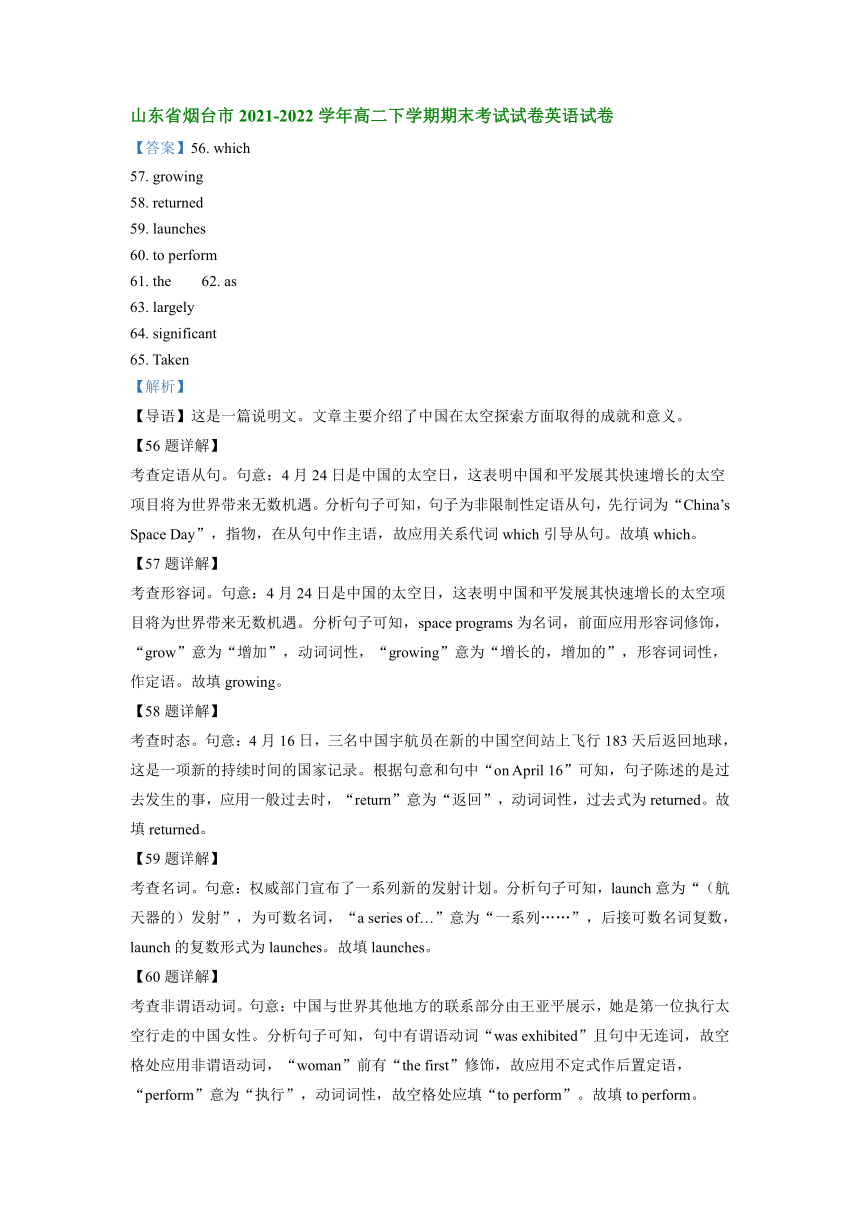 山东省烟台市 2021-2022 学年高二下学期期末考试试卷英语试卷

【答案】56. which

57. growing

58. returned

59. launches

60. to perform

61. the 62. as

63. largely

64. significant

65. Taken

【解析】

【导语】这是一篇说明文。文章主要介绍了中国在太空探索方面取得的成就和意义。

【56 题详解】

考查定语从句。句意：4 月 24 日是中国的太空日，这表明中国和平发展其快速增长的太空项目将为世界带来无数机遇。分析句子可知，句子为非限制性定语从句，先行词为“China’s Space Day”，指物，在从句中作主语，故应用关系代词 which 引导从句。故填 which。

【57 题详解】

考查形容词。句意：4 月 24 日是中国的太空日，这表明中国和平发展其快速增长的太空项目将为世界带来无数机遇。分析句子可知，space programs 为名词，前面应用形容词修饰，“grow”意为“增加”，动词词性，“growing”意为“增长的，增加的”，形容词词性，作定语。故填 growing。

【58 题详解】

考查时态。句意：4 月 16 日，三名中国宇航员在新的中国空间站上飞行 183 天后返回地球，这是一项新的持续时间的国家记录。根据句意和句中“on April 16”可知，句子陈述的是过去发生的事，应用一般过去时，“return”意为“返回”，动词词性，过去式为 returned。故填 returned。

【59 题详解】

考查名词。句意：权威部门宣布了一系列新的发射计划。分析句子可知，launch 意为“（航天器的）发射”，为可数名词，“a series of…”意为“一系列……”，后接可数名词复数，launch 的复数形式为 launches。故填 launches。

【60 题详解】

考查非谓语动词。句意：中国与世界其他地方的联系部分由王亚平展示，她是第一位执行太空行走的中国女性。分析句子可知，句中有谓语动词“was exhibited”且句中无连词，故空格处应用非谓语动词，“woman”前有“the first”修饰，故应用不定式作后置定语，“perform”意为“执行”，动词词性，故空格处应填“to perform”。故填 to perform。